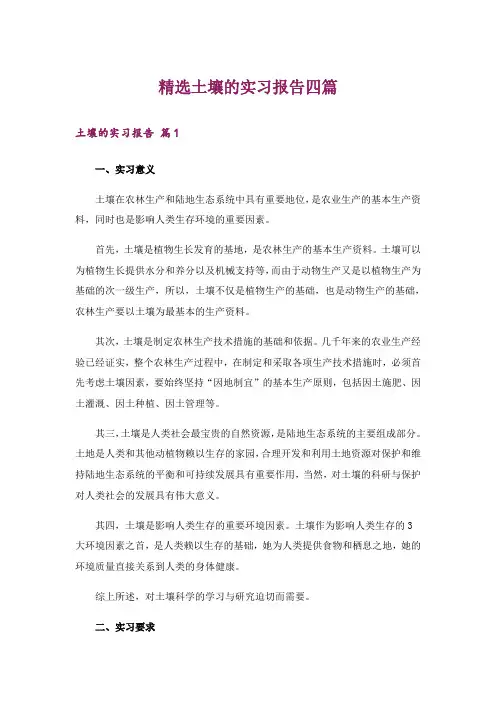 精选土壤的实习报告四篇

土壤的实习报告 篇1

一、实习意义

土壤在农林生产和陆地生态系统中具有重要地位，是农业生产的基本生产资料，同时也是影响人类生存环境的重要因素。

首先，土壤是植物生长发育的基地，是农林生产的基本生产资料。土壤可以为植物生长提供水分和养分以及机械支持等，而由于动物生产又是以植物生产为基础的次一级生产，所以，土壤不仅是植物生产的基础，也是动物生产的基础，农林生产要以土壤为最基本的生产资料。

其次，土壤是制定农林生产技术措施的基础和依据。几千年来的农业生产经验已经证实，整个农林生产过程中，在制定和采取各项生产技术措施时，必须首先考虑土壤因素，要始终坚持“因地制宜”的基本生产原则，包括因土施肥、因土灌溉、因土种植、因土管理等。

其三，土壤是人类社会最宝贵的自然资源，是陆地生态系统的主要组成部分。土地是人类和其他动植物赖以生存的家园，合理开发和利用土地资源对保护和维持陆地生态系统的平衡和可持续发展具有重要作用，当然，对土壤的科研与保护对人类社会的发展具有伟大意义。

其四，土壤是影响人类生存的重要环境因素。土壤作为影响人类生存的3大环境因素之首，是人类赖以生存的基础，她为人类提供食物和栖息之地，她的环境质量直接关系到人类的身体健康。

综上所述，对土壤科学的学习与研究迫切而需要。

二、实习要求